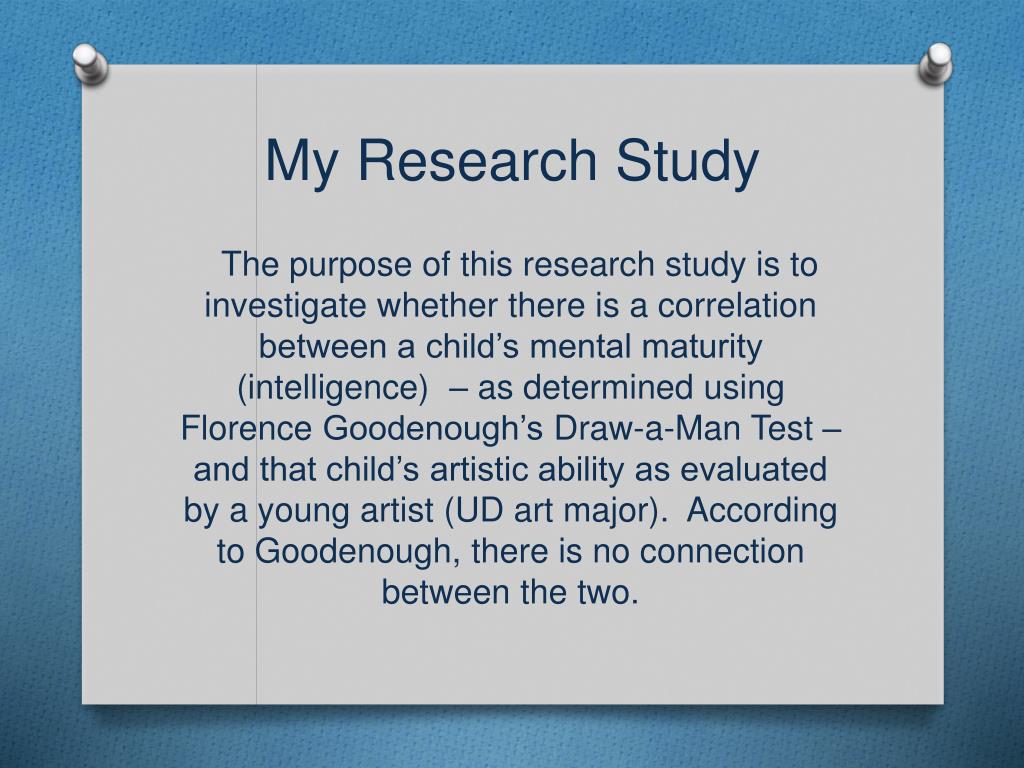 My Research Study

The purpose of this research study is to investigate whether there is a correlation between a child’s mental maturity (intelligence) – as determined using Florence Goodenough’s Draw-a-Man Test – and that child’s artistic ability as evaluated by a young artist (UD art major). According to Goodenough, there is no connection between the two.